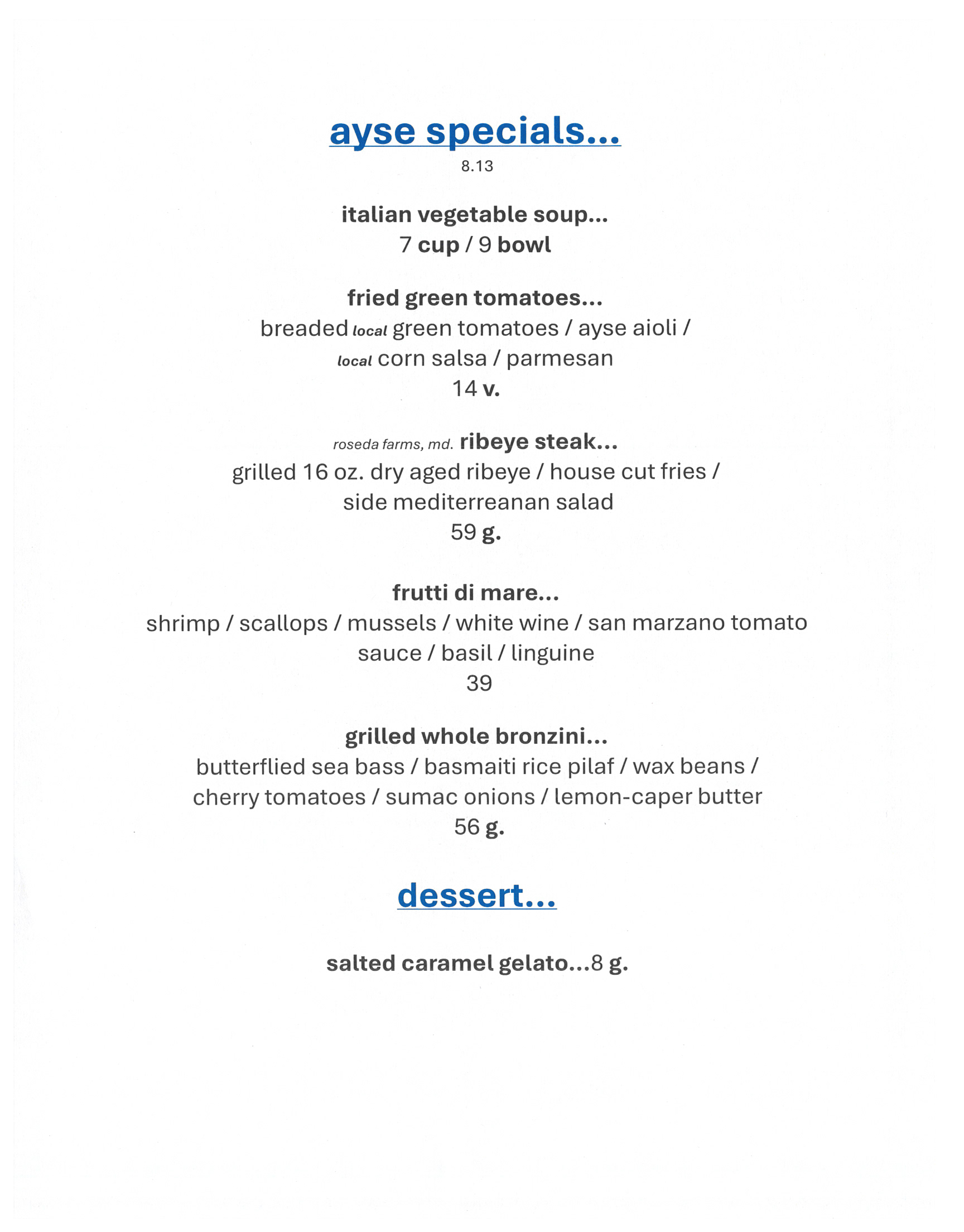 ayse specials...
8.13

italian vegetable soup...
7 cup / 9 bowl

fried green tomatoes...
breaded local green tomatoes / ayse aioli / local corn salsa / parmesan
14 v.

roseda farms, md. ribeye steak...
grilled 16 oz. dry aged ribeye / house cut fries / side mediterreanan salad
59 g.

frutti di mare...
shrimp / scallops / mussels / white wine / san marzano tomato sauce / basil / linguine
39

grilled whole bronzini...
butterflied sea bass / basmaiti rice pilaf / wax beans / cherry tomatoes / sumac onions / lemon-caper butter
56 g.

dessert...

salted caramel gelato...8 g.